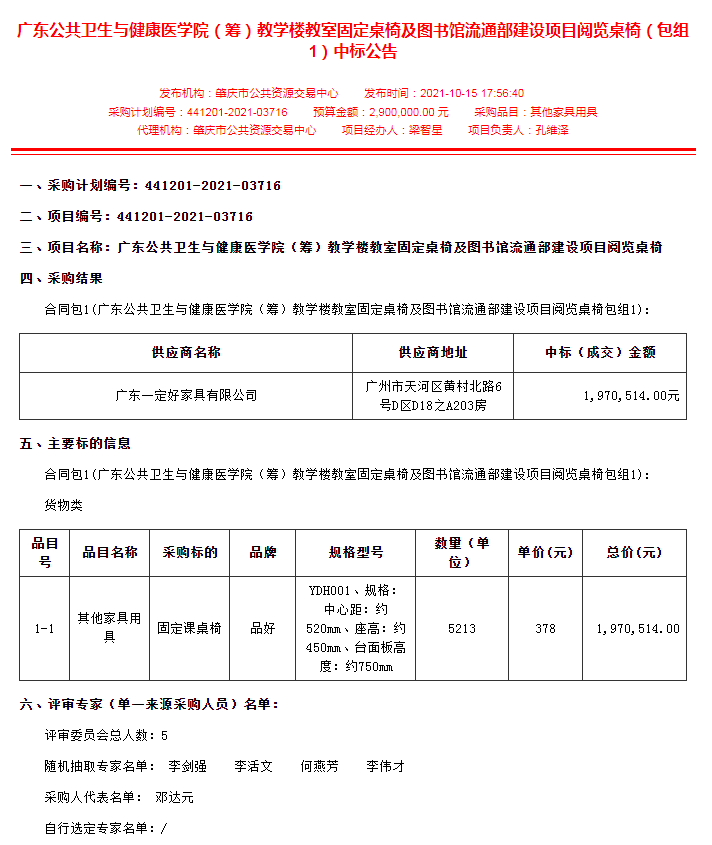 广东公共卫生与健康医学院（筹）教学楼教室固定桌椅及图书馆流通部建设项目阅览桌椅（包组1）中标公告

发布机构：肇庆市公共资源交易中心　　发布时间：2021-10-15 17:56:40
采购计划编号：441201-2021-03716　　预算金额：2,900,000.00 元　　采购品目：其他家具用具
代理机构：肇庆市公共资源交易中心　　项目经办人：梁智星　　项目负责人：孔维泽

一、采购计划编号：441201-2021-03716

二、项目编号：441201-2021-03716

三、项目名称：广东公共卫生与健康医学院（筹）教学楼教室固定桌椅及图书馆流通部建设项目阅览桌椅

四、采购结果

合同包1(广东公共卫生与健康医学院（筹）教学楼教室固定桌椅及图书馆流通部建设项目阅览桌椅包组1):

| 供应商名称 | 供应商地址 | 中标（成交）金额 |
|---|---|---|
| 广东一定好家具有限公司 | 广州市天河区黄村北路6号D区D18之A203房 | 1,970,514.00元 |

五、主要标的信息

合同包1(广东公共卫生与健康医学院（筹）教学楼教室固定桌椅及图书馆流通部建设项目阅览桌椅包组1):

货物类

| 品目号 | 品目名称 | 采购标的 | 品牌 | 规格型号 | 数量（单位） | 单价(元) | 总价(元) |
|---|---|---|---|---|---|---|---|
| 1-1 | 其他家具用具 | 固定课桌椅 | 品好 | YDH001、规格：中心距：约520mm、座高：约450mm、台面板高度：约750mm | 5213 | 378 | 1,970,514.00 |

六、评审专家（单一来源采购人员）名单：

评审委员会总人数：5

随机抽取专家名单：　李剑强　　李活文　　何燕芳　　李伟才

采购人代表名单：　邓达元

自行选定专家名单：/